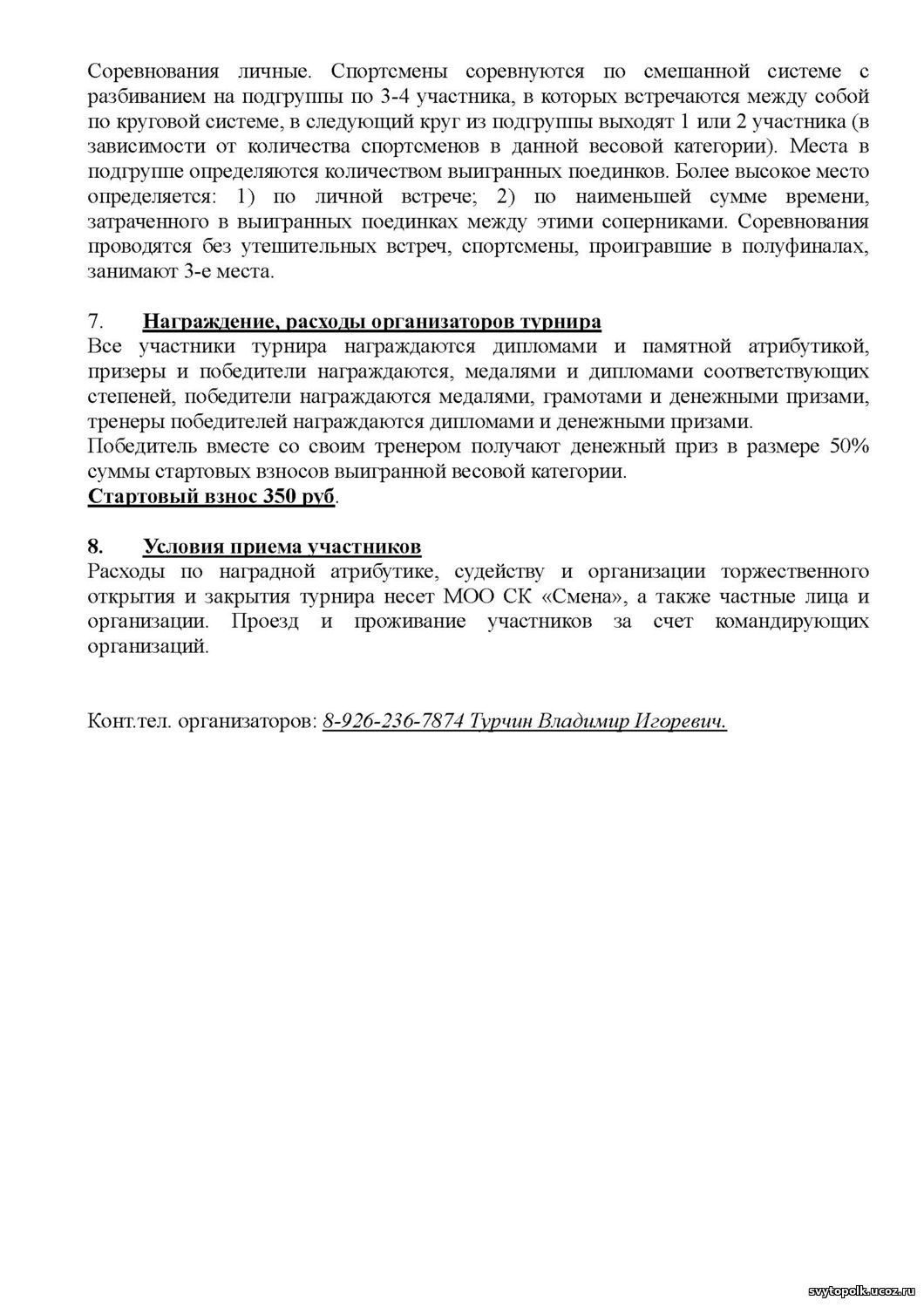 Соревнования личные. Спортсмены соревнуются по смешанной системе с разбиванием на подгруппы по 3-4 участника, в которых встречаются между собой по круговой системе, в следующий круг из подгруппы выходят 1 или 2 участника (в зависимости от количества спортсменов в данной весовой категории). Места в подгруппе определяются количеством выигранных поединков. Более высокое место определяется: 1) по личной встрече; 2) по наименьшей сумме времени, затраченного в выигранных поединках между этими соперниками. Соревнования проводятся без утешительных встреч, спортсмены, проигравшие в полуфиналах, занимают 3-е места.

7. Награждение, расходы организаторов турнира
Все участники турнира награждаются дипломами и памятной атрибутикой, призеры и победители награждаются, медалями и дипломами соответствующих степеней, победители награждаются медалями, грамотами и денежными призами, тренеры победителей награждаются дипломами и денежными призами.
Победитель вместе со своим тренером получают денежный приз в размере 50% суммы стартовых взносов выигранной весовой категории.
Стартовый взнос 350 руб.

8. Условия приема участников
Расходы по наградной атрибутике, судейству и организации торжественного открытия и закрытия турнира несет МОО СК «Смена», а также частные лица и организации. Проезд и проживание участников за счет командирующих организаций.

Конт.тел. организаторов: 8-926-236-7874 Турчин Владимир Игоревич.

svytopolk.ucoz.ru